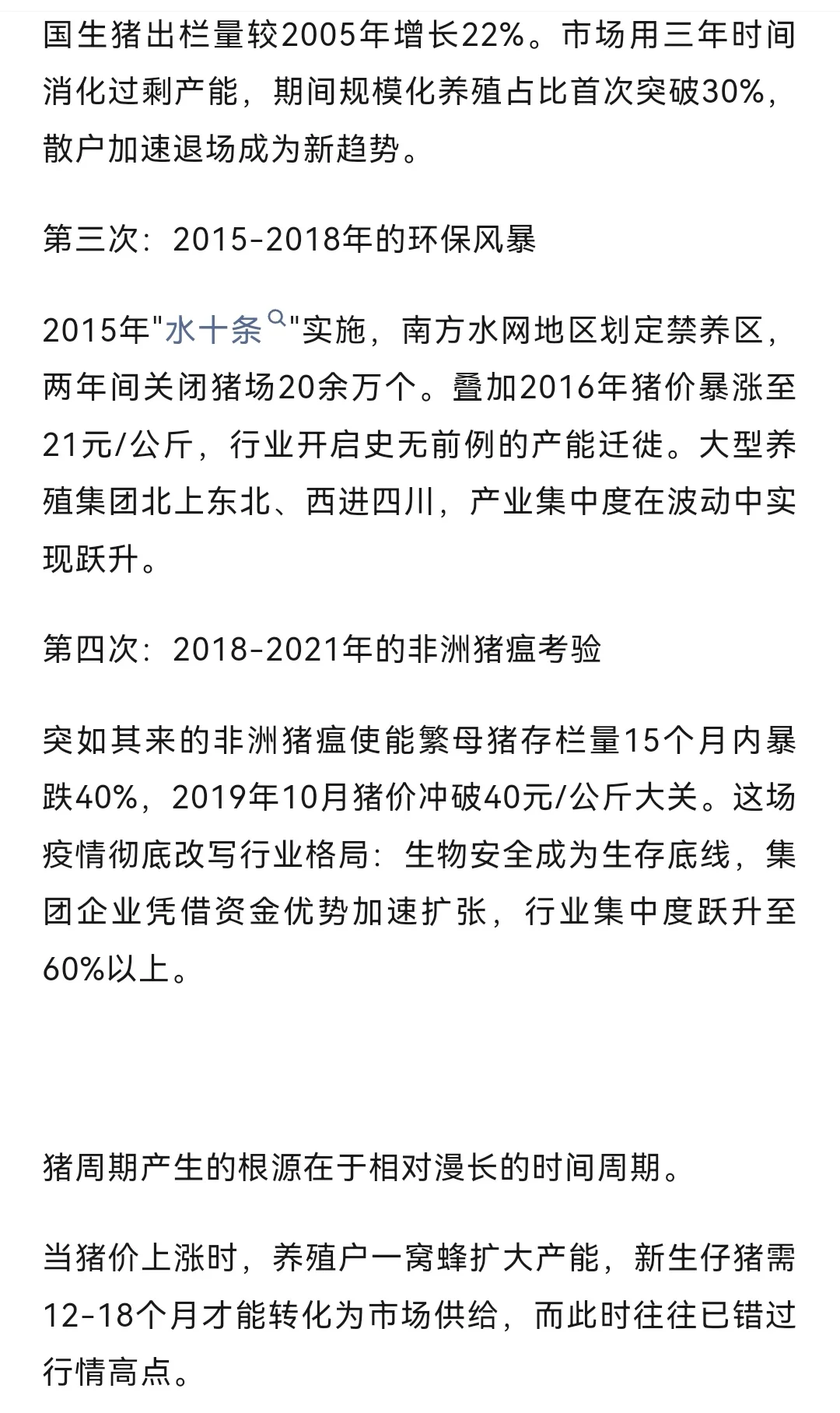 国生猪出栏量较2005年增长22%。市场用三年时间消化过剩产能，期间规模化养殖占比首次突破30%，散户加速退场成为新趋势。

第三次：2015-2018年的环保风暴

2015年"水十条"实施，南方水网地区划定禁养区，两年间关闭猪场20余万个。叠加2016年猪价暴涨至21元/公斤，行业开启史无前例的产能迁徙。大型养殖集团北上东北、西进四川，产业集中度在波动中实现跃升。

第四次：2018-2021年的非洲猪瘟考验

突如其来的非洲猪瘟使能繁母猪存栏量15个月内暴跌40%，2019年10月猪价冲破40元/公斤大关。这场疫情彻底改写行业格局：生物安全成为生存底线，集团企业凭借资金优势加速扩张，行业集中度跃升至60%以上。

猪周期产生的根源在于相对漫长的时间周期。

当猪价上涨时，养殖户一窝蜂扩大产能，新生仔猪需12-18个月才能转化为市场供给，而此时往往已错过行情高点。